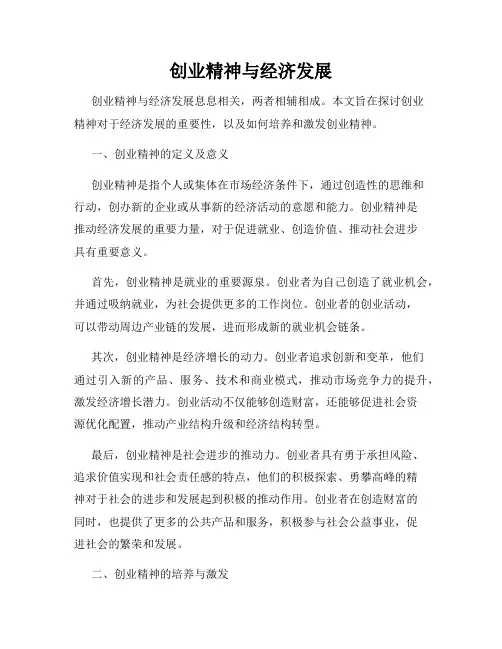 创业精神与经济发展

创业精神与经济发展息息相关，两者相辅相成。本文旨在探讨创业精神对于经济发展的重要性，以及如何培养和激发创业精神。

一、创业精神的定义及意义

创业精神是指个人或集体在市场经济条件下，通过创造性的思维和行动，创办新的企业或从事新的经济活动的意愿和能力。创业精神是推动经济发展的重要力量，对于促进就业、创造价值、推动社会进步具有重要意义。

首先，创业精神是就业的重要源泉。创业者为自己创造了就业机会，并通过吸纳就业，为社会提供更多的工作岗位。创业者的创业活动，可以带动周边产业链的发展，进而形成新的就业机会链条。

其次，创业精神是经济增长的动力。创业者追求创新和变革，他们通过引入新的产品、服务、技术和商业模式，推动市场竞争力的提升，激发经济增长潜力。创业活动不仅能够创造财富，还能够促进社会资源优化配置，推动产业结构升级和经济结构转型。

最后，创业精神是社会进步的推动力。创业者具有勇于承担风险、追求价值实现和社会责任感的特点，他们的积极探索、勇攀高峰的精神对于社会的进步和发展起到积极的推动作用。创业者在创造财富的同时，也提供了更多的公共产品和服务，积极参与社会公益事业，促进社会的繁荣和发展。

二、创业精神的培养与激发